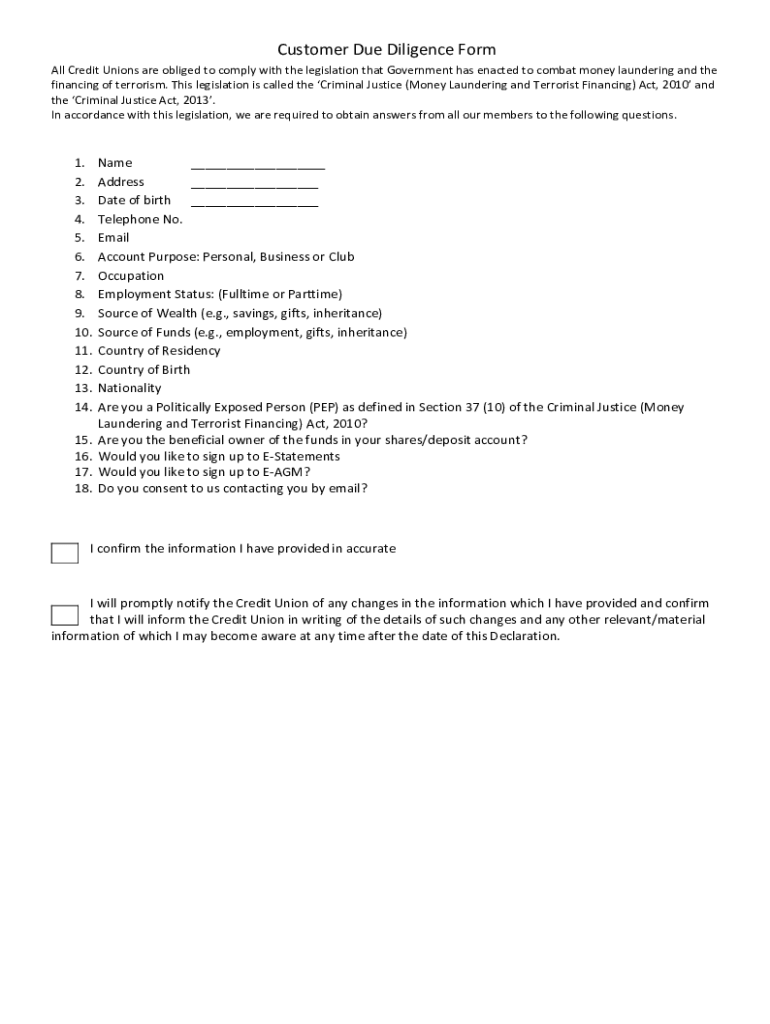 Customer Due Diligence Form

All Credit Unions are obliged to comply with the legislation that Government has enacted to combat money laundering and the financing of terrorism. This legislation is called the 'Criminal Justice (Money Laundering and Terrorist Financing) Act, 2010' and the 'Criminal Justice Act, 2013'.
In accordance with this legislation, we are required to obtain answers from all our members to the following questions.

1. Name ___________________
2. Address __________________
3. Date of birth __________________
4. Telephone No.
5. Email
6. Account Purpose: Personal, Business or Club
7. Occupation
8. Employment Status: (Fulltime or Parttime)
9. Source of Wealth (e.g., savings, gifts, inheritance)
10. Source of Funds (e.g., employment, gifts, inheritance)
11. Country of Residency
12. Country of Birth
13. Nationality
14. Are you a Politically Exposed Person (PEP) as defined in Section 37 (10) of the Criminal Justice (Money Laundering and Terrorist Financing) Act, 2010?
15. Are you the beneficial owner of the funds in your shares/deposit account?
16. Would you like to sign up to E-Statements
17. Would you like to sign up to E-AGM?
18. Do you consent to us contacting you by email?

I confirm the information I have provided in accurate

I will promptly notify the Credit Union of any changes in the information which I have provided and confirm that I will inform the Credit Union in writing of the details of such changes and any other relevant/material information of which I may become aware at any time after the date of this Declaration.